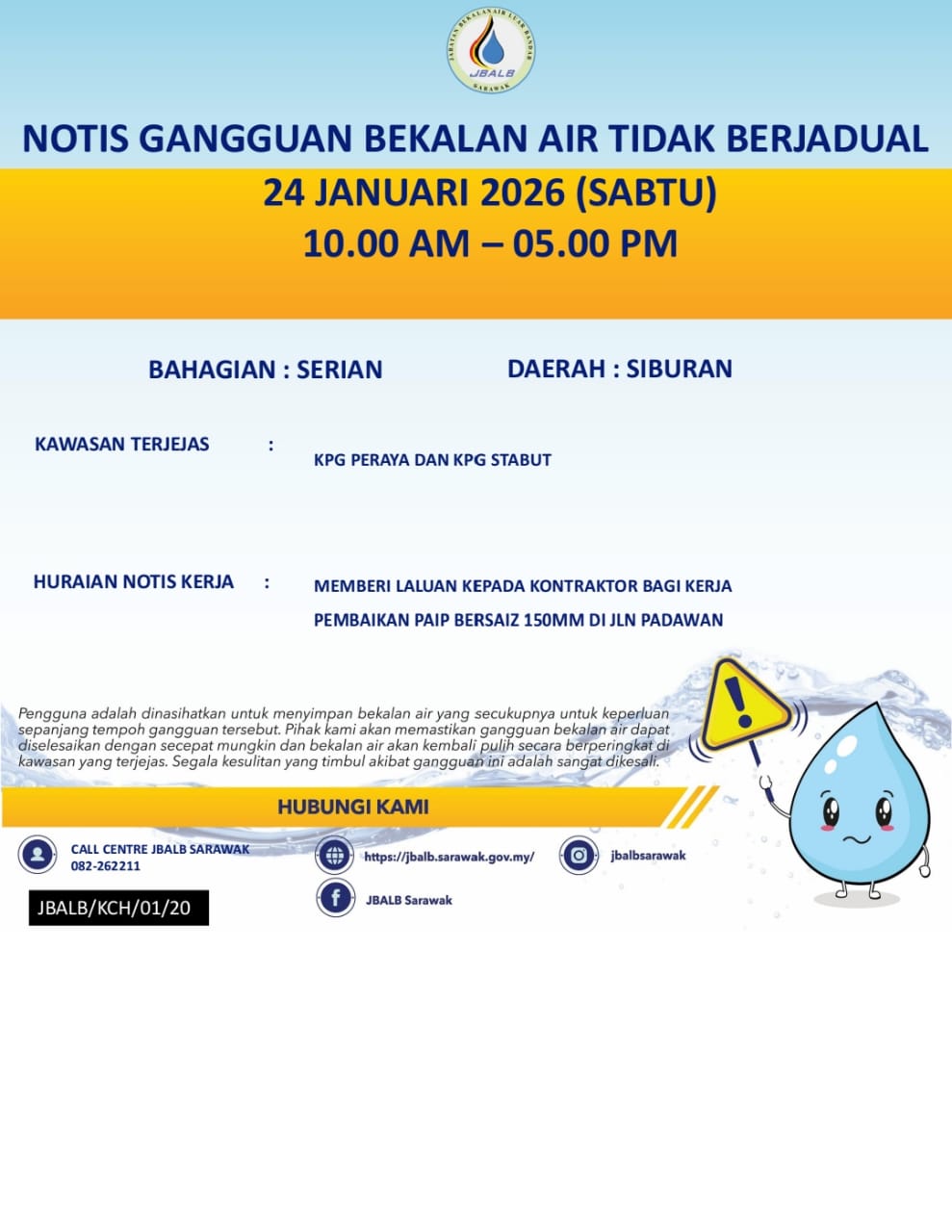 JABATAN BEKALAN AIR LUAR BANDAR
JBALB
SARAWAK

NOTIS GANGGUAN BEKALAN AIR TIDAK BERJADUAL

24 JANUARI 2026 (SABTU)
10.00 AM – 05.00 PM

BAHAGIAN : SERIAN

DAERAH : SIBURAN

KAWASAN TERJEJAS :

KPG PERAYA DAN KPG STABUT

HURAIAN NOTIS KERJA :

MEMBERI LALUAN KEPADA KONTRAKTOR BAGI KERJA PEMBAIKAN PAIP BERSAIZ 150MM DI JLN PADAWAN

Pengguna adalah dinasihatkan untuk menyimpan bekalan air yang secukupnya untuk keperluan sepanjang tempoh gangguan tersebut. Pihak kami akan memastikan gangguan bekalan air dapat diselesaikan dengan secepat mungkin dan bekalan air akan kembali pulih secara berperingkat di kawasan yang terjejas. Segala kesulitan yang timbul akibat gangguan ini adalah sangat dikesali.

HUBUNGI KAMI

CALL CENTRE JBALB SARAWAK
082-262211

https://jbalb.sarawak.gov.my/

jbalbsarawak

JBALB Sarawak

JBALB/KCH/01/20